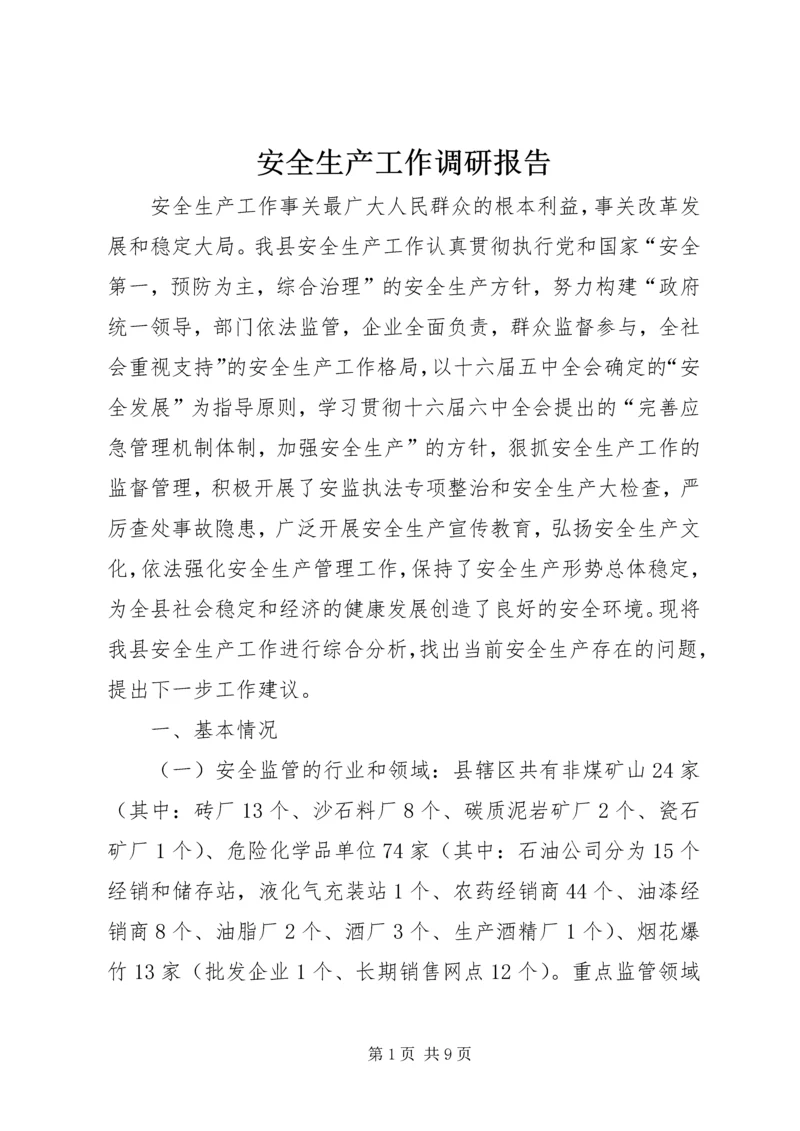 安全生产工作调研报告

安全生产工作事关最广大人民群众的根本利益，事关改革发展和稳定大局。我县安全生产工作认真贯彻执行党和国家“安全第一，预防为主，综合治理”的安全生产方针，努力构建“政府统一领导，部门依法监管，企业全面负责，群众监督参与，全社会重视支持”的安全生产工作格局，以十六届五中全会确定的“安全发展”为指导原则，学习贯彻十六届六中全会提出的“完善应急管理机制体制，加强安全生产”的方针，狠抓安全生产工作的监督管理，积极开展了安监执法专项整治和安全生产大检查，严厉查处事故隐患，广泛开展安全生产宣传教育，弘扬安全生产文化，依法强化安全生产管理工作，保持了安全生产形势总体稳定，为全县社会稳定和经济的健康发展创造了良好的安全环境。现将我县安全生产工作进行综合分析，找出当前安全生产存在的问题，提出下一步工作建议。

一、基本情况

（一）安全监管的行业和领域：县辖区共有非煤矿山24家（其中：砖厂13个、沙石料厂8个、碳质泥岩矿厂2个、瓷石矿厂1个）、危险化学品单位74家（其中：石油公司分为15个经销和储存站，液化气充装站1个、农药经销商44个、油漆经销商8个、油脂厂2个、酒厂3个、生产酒精厂1个）、烟花爆竹13家（批发企业1个、长期销售网点12个）。重点监管领域

第1页 共9页